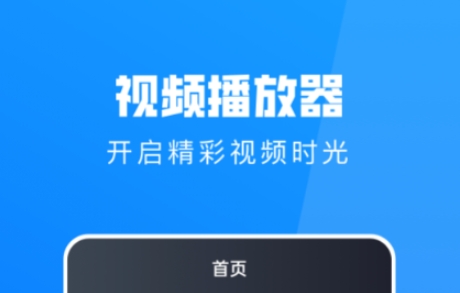 视频播放器
开启精彩视频时光

首页